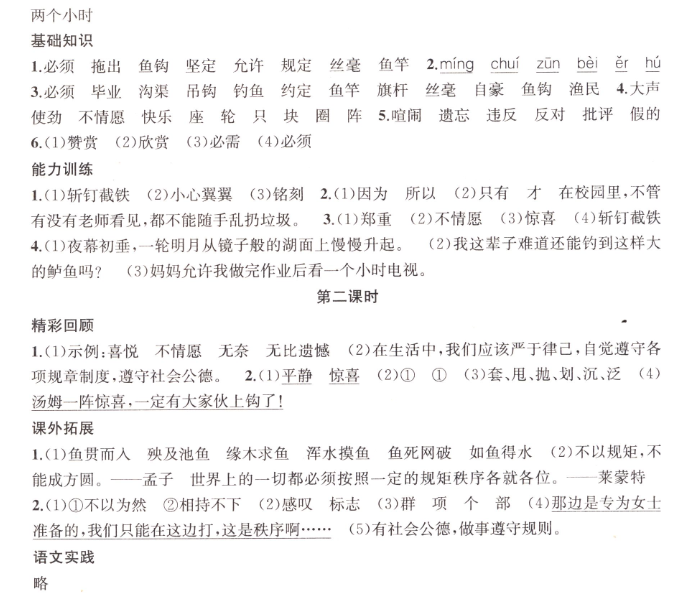 两个小时
基础知识
1.必须 拖出 鱼钩 坚定 允许 规定 丝毫 鱼竿 2.míng chuí zūn bèi ěr hú 3.必须 毕业 沟渠 吊钩 钓鱼 约定 鱼竿 旗杆 丝毫 自豪 鱼钩 渔民 4.大声 使劲 不情愿 快乐 座 轮 只 块 圈 阵 5.喧闹 遗忘 违反 反对 批评 假的 6.(1)赞赏 (2)欣赏 (3)必需 (4)必须
能力训练
1.(1)斩钉截铁 (2)小心翼翼 (3)铭刻 2.(1)因为 所以 (2)只有 才 在校园里,不管有没有老师看见,都不能随手乱扔垃圾。 3.(1)郑重 (2)不情愿 (3)惊喜 (4)斩钉截铁 4.(1)夜幕初垂,一轮明月从镜子般的湖面上慢慢升起。 (2)我这辈子难道还能钓到这样大的鲈鱼吗? (3)妈妈允许我做完作业后看一个小时电视。
第二课时
精彩回顾
1.(1)示例:喜悦 不情愿 无奈 无比遗憾 (2)在生活中,我们应该严于律己,自觉遵守各项规章制度,遵守社会公德。 2.(1)平静 惊喜 (2)① ① (3)套、甩、抛、划、沉、泛 (4)汤姆一阵惊喜,一定有大家伙上钩了!
课外拓展
1.(1)鱼贯而入 殃及池鱼 缘木求鱼 浑水摸鱼 鱼死网破 如鱼得水 (2)不以规矩,不能成方圆。——孟子 世界上的一切都必须按照一定的规矩秩序各就各位。——莱蒙特
2.(1)①不以为然 ②相持不下 (2)感叹 标志 (3)群 项 个 部 (4)那边是专为女士准备的,我们只能在这边打,这是秩序啊…… (5)有社会公德,做事遵守规则。
语文实践
略